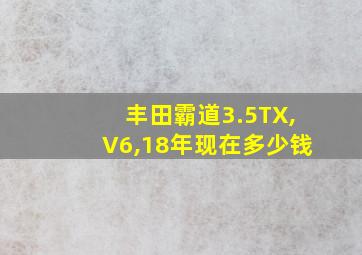 丰田霸道3.5TX,
V6,18年现在多少钱